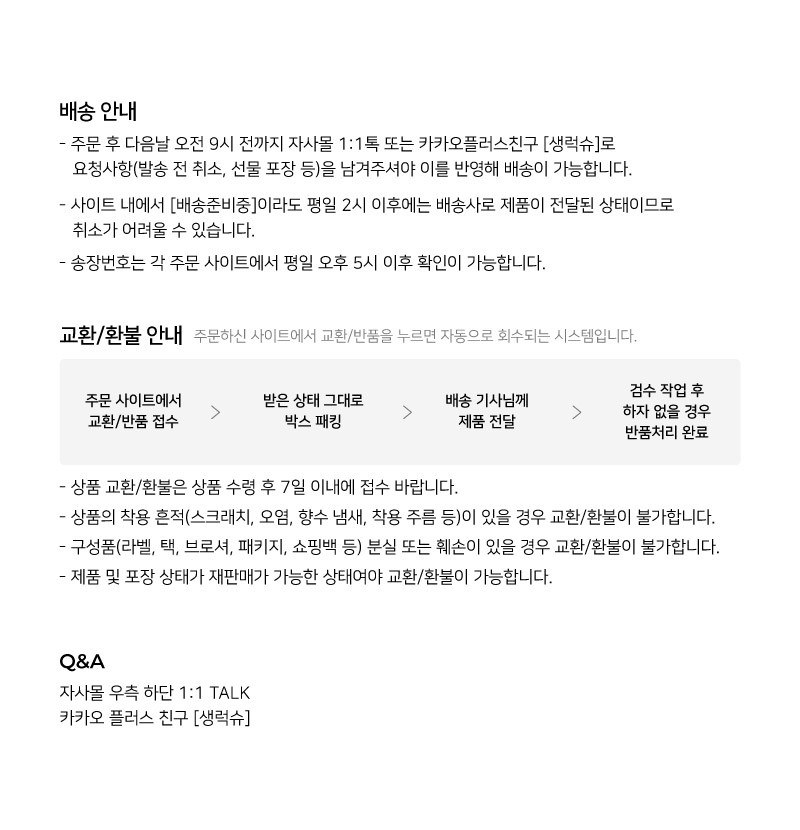 배송 안내

- 주문 후 다음날 오전 9시 전까지 자사몰 1:1톡 또는 카카오플러스친구 [생럭슈]로 요청사항(발송 전 취소, 선물 포장 등)을 남겨주셔야 이를 반영해 배송이 가능합니다.

- 사이트 내에서 [배송준비중]이라도 평일 2시 이후에는 배송사로 제품이 전달된 상태이므로 취소가 어려울 수 있습니다.

- 송장번호는 각 주문 사이트에서 평일 오후 5시 이후 확인이 가능합니다.

교환/환불 안내 주문하신 사이트에서 교환/반품을 누르면 자동으로 회수되는 시스템입니다.

주문 사이트에서 교환/반품 접수 > 받은 상태 그대로 박스 패킹 > 배송 기사님께 제품 전달 > 검수 작업 후 하자 없을 경우 반품처리 완료

- 상품 교환/환불은 상품 수령 후 7일 이내에 접수 바랍니다.
- 상품의 착용 흔적(스크래치, 오염, 향수 냄새, 착용 주름 등)이 있을 경우 교환/환불이 불가합니다.
- 구성품(라벨, 택, 브로셔, 패키지, 쇼핑백 등) 분실 또는 훼손이 있을 경우 교환/환불이 불가합니다.
- 제품 및 포장 상태가 재판매가 가능한 상태여야 교환/환불이 가능합니다.

Q&A
자사몰 우측 하단 1:1 TALK
카카오 플러스 친구 [생럭슈]